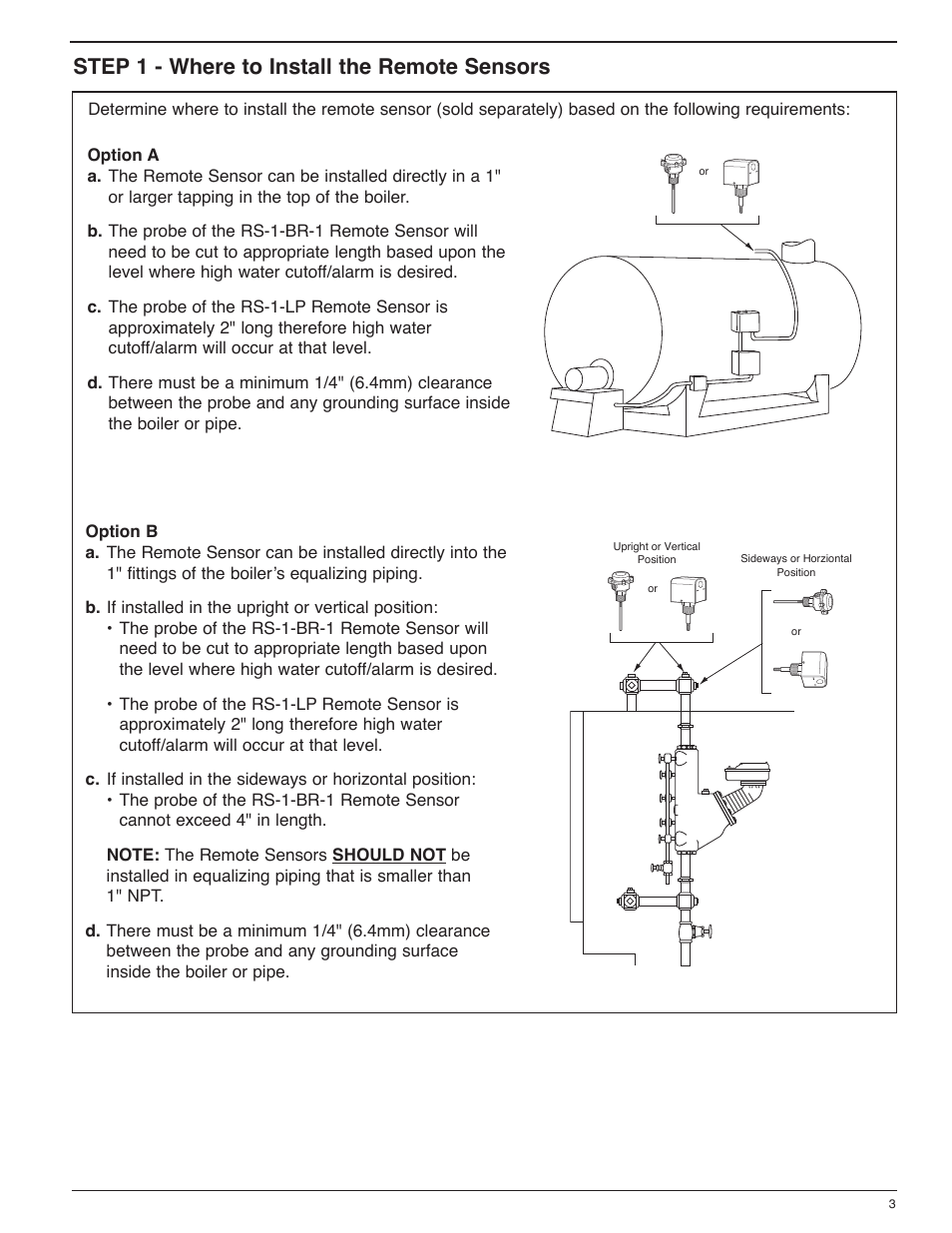 STEP 1 - Where to Install the Remote Sensors

Determine where to install the remote sensor (sold separately) based on the following requirements:

Option A
a. The Remote Sensor can be installed directly in a 1" or larger tapping in the top of the boiler.

b. The probe of the RS-1-BR-1 Remote Sensor will need to be cut to appropriate length based upon the level where high water cutoff/alarm is desired.

c. The probe of the RS-1-LP Remote Sensor is approximately 2" long therefore high water cutoff/alarm will occur at that level.

d. There must be a minimum 1/4" (6.4mm) clearance between the probe and any grounding surface inside the boiler or pipe.

or

Option B
a. The Remote Sensor can be installed directly into the 1" fittings of the boiler's equalizing piping.

b. If installed in the upright or vertical position:
• The probe of the RS-1-BR-1 Remote Sensor will need to be cut to appropriate length based upon the level where high water cutoff/alarm is desired.

• The probe of the RS-1-LP Remote Sensor is approximately 2" long therefore high water cutoff/alarm will occur at that level.

c. If installed in the sideways or horizontal position:
• The probe of the RS-1-BR-1 Remote Sensor cannot exceed 4" in length.

NOTE: The Remote Sensors SHOULD NOT be installed in equalizing piping that is smaller than 1" NPT.

d. There must be a minimum 1/4" (6.4mm) clearance between the probe and any grounding surface inside the boiler or pipe.

Upright or Vertical Position

or

Sideways or Horziontal Position

or

3